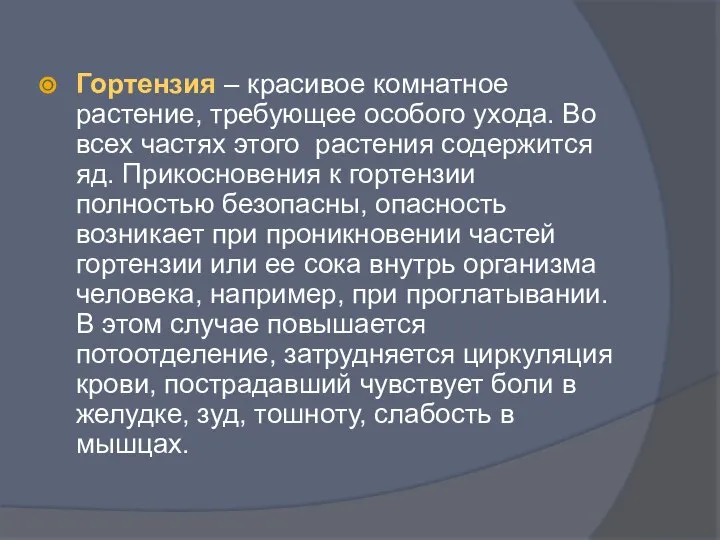 Гортензия – красивое комнатное растение, требующее особого ухода. Во всех частях этого растения содержится яд. Прикосновения к гортензии полностью безопасны, опасность возникает при проникновении частей гортензии или ее сока внутрь организма человека, например, при проглатывании. В этом случае повышается потоотделение, затрудняется циркуляция крови, пострадавший чувствует боли в желудке, зуд, тошноту, слабость в мышцах.